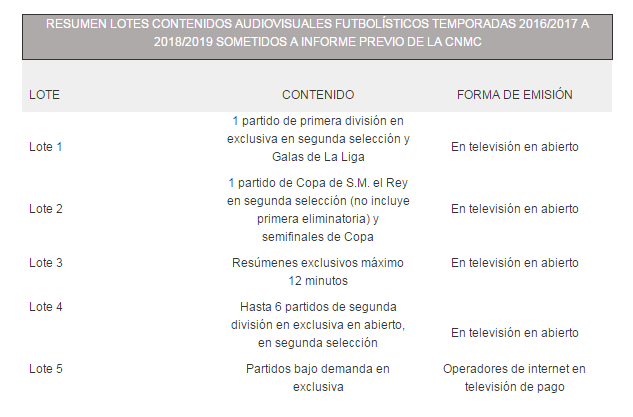 RESUMEN LOTES CONTENIDOS AUDIOVISUALES FUTBOLÍSTICOS TEMPORADAS 2016/2017 A 2018/2019 SOMETIDOS A INFORME PREVIO DE LA CNMC

| LOTE | CONTENIDO | FORMA DE EMISIÓN |
|---|---|---|
| Lote 1 | 1 partido de primera división en exclusiva en segunda selección y Galas de La Liga | En televisión en abierto |
| Lote 2 | 1 partido de Copa de S.M. el Rey en segunda selección (no incluye primera eliminatoria) y semifinales de Copa | En televisión en abierto |
| Lote 3 | Resúmenes exclusivos máximo 12 minutos | En televisión en abierto |
| Lote 4 | Hasta 6 partidos de segunda división en exclusiva en abierto, en segunda selección | En televisión en abierto |
| Lote 5 | Partidos bajo demanda en exclusiva | Operadores de internet en televisión de pago |